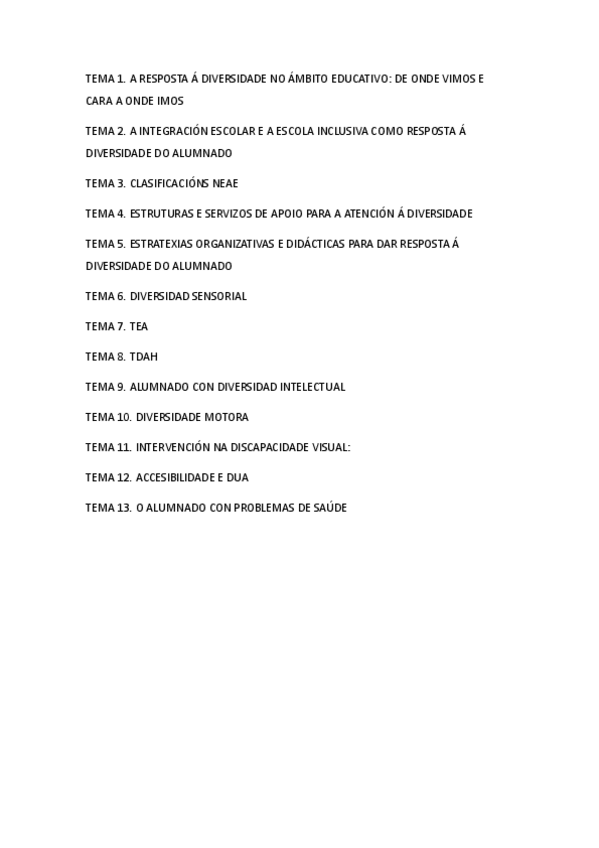 TEMA 1. A RESPOSTA Á DIVERSIDADE NO ÁMBITO EDUCATIVO: DE ONDE VIMOS E CARA A ONDE IMOS

TEMA 2. A INTEGRACIÓN ESCOLAR E A ESCOLA INCLUSIVA COMO RESPOSTA Á DIVERSIDADE DO ALUMNADO

TEMA 3. CLASIFICACIÓNS NEAE

TEMA 4. ESTRUTURAS E SERVIZOS DE APOIO PARA A ATENCIÓN Á DIVERSIDADE

TEMA 5. ESTRATEXIAS ORGANIZATIVAS E DIDÁCTICAS PARA DAR RESPOSTA Á DIVERSIDADE DO ALUMNADO

TEMA 6. DIVERSIDAD SENSORIAL

TEMA 7. TEA

TEMA 8. TDAH

TEMA 9. ALUMNADO CON DIVERSIDAD INTELECTUAL

TEMA 10. DIVERSIDADE MOTORA

TEMA 11. INTERVENCIÓN NA DISCAPACIDADE VISUAL:

TEMA 12. ACCESIBILIDADE E DUA

TEMA 13. O ALUMNADO CON PROBLEMAS DE SAÚDE